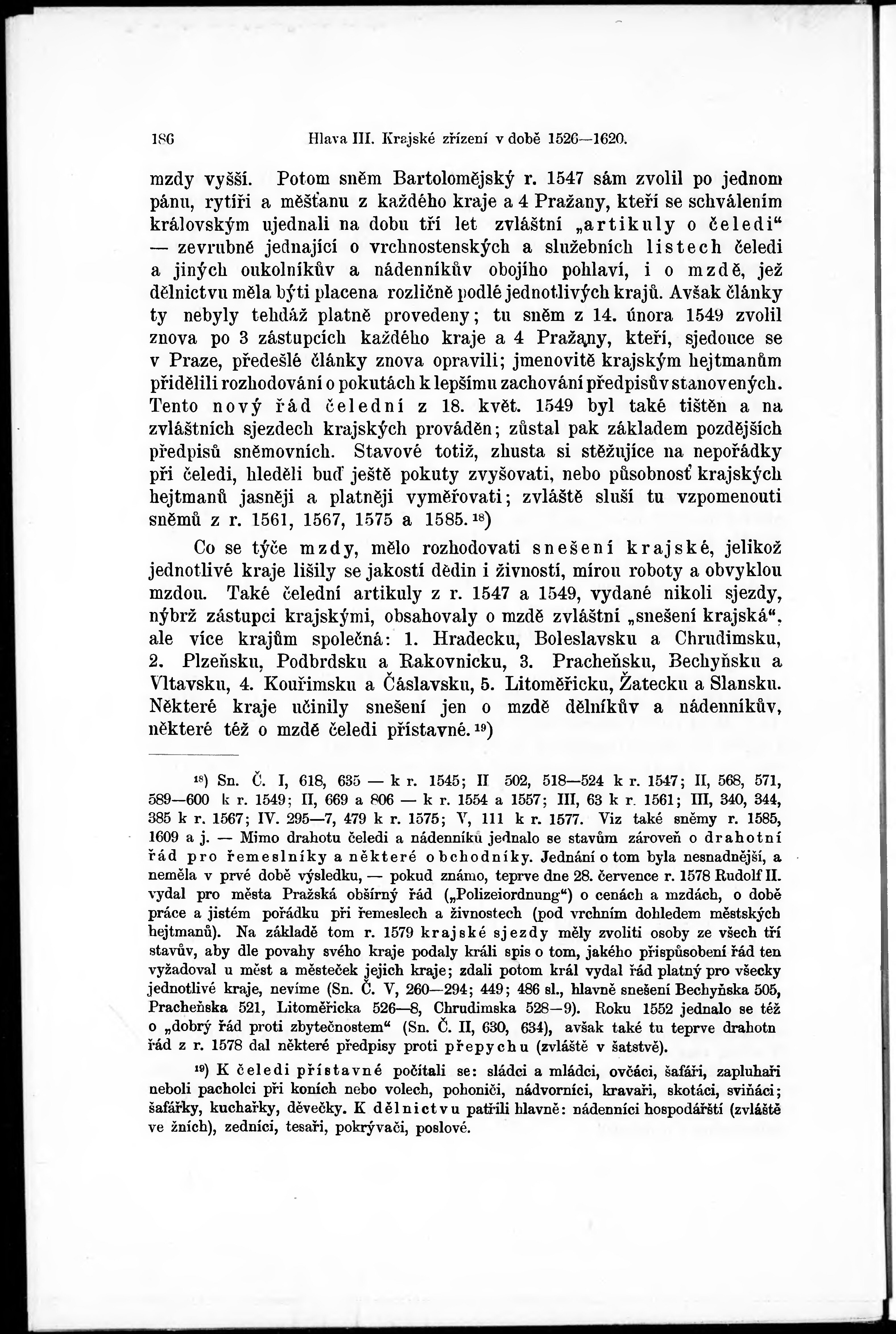 186 Hlava III. Krajské zřízení v době 1526—1620.

mzdy vyšší. Potom sněm Bartolomějský r. 1547 sám zvolil po jednom pánu, rytíři a měšťanu z každého kraje a 4 Pražany, kteří se schválením královským ujednali na dobu tří let zvláštní „artikuly o čeledi“ — zevrubně jednající o vrchnostenských a služebních listech čeledi a jiných oukolníkův a nádenníkův obojího pohlaví, i o mzdě, jež dělnictvu měla býti placena rozličně podlé jednotlivých krajů. Avšak články ty nebyly tehdáž platně provedeny; tu sněm z 14. února 1549 zvolil znova po 3 zástupcích každého kraje a 4 Pražany, kteří, sjedouce se v Praze, předešlé články znova opravili; jmenovitě krajským hejtmanům přidělili rozhodování o pokutách k lepšímu zachování předpisův stanovených. Tento nový řád čelední z 18. květ. 1549 byl také tištěn a na zvláštních sjezdech krajských prováděn; zůstal pak základem pozdějších předpisů sněmovních. Stavové totiž, zhusta si stěžujíce na nepořádky při čeledi, hleděli buď ještě pokuty zvyšovati, nebo působnosť krajských hejtmanů jasněji a platněji vyměřovati; zvláště sluší tu vzpomenouti sněmů z r. 1561, 1567, 1575 a 1585.¹⁸)

Co se týče mzdy, mělo rozhodovati snešení krajské, jelikož jednotlivé kraje lišily se jakostí dědin i živností, mírou roboty a obvyklou mzdou. Také čelední artikuly z r. 1547 a 1549, vydané nikoli sjezdy, nýbrž zástupci krajskými, obsahovaly o mzdě zvláštní „snešení krajská“, ale více krajům společná: 1. Hradecku, Boleslavsku a Chrudimsku, 2. Plzeňsku, Podbrdsku a Rakovnicku, 3. Pracheňsku, Bechyňsku a Vltavsku, 4. Kouřimsku a Čáslavsku, 5. Litoměřicku, Žatecku a Slansku. Některé kraje učinily snešení jen o mzdě dělníkův a nádenníkův, některé též o mzdě čeledi přístavné.¹⁹)

¹⁸) Sn. Č. I, 618, 635 — k r. 1545; II 502, 518—524 k r. 1547; II, 568, 571, 589—600 k r. 1549; II, 669 a 806 — k r. 1554 a 1557; III, 63 k r. 1561; III, 340, 344, 385 k r. 1567; IV. 295—7, 479 k r. 1575; V, 111 k r. 1577. Viz také sněmy r. 1585, 1609 a j. — Mimo drahotu čeledi a nádenníků jednalo se stavům zároveň o drahotní řád pro řemeslníky a některé obchodníky. Jednání o tom byla nesnadnější, a neměla v prvé době výsledku, — pokud známo, teprve dne 28. července r. 1578 Rudolf II. vydal pro města Pražská obšírný řád („Polizeiordnung“) o cenách a mzdách, o době práce a jistém pořádku při řemeslech a živnostech (pod vrchním dohledem městských hejtmanů). Na základě tom r. 1579 krajské sjezdy měly zvoliti osoby ze všech tří stavův, aby dle povahy svého kraje podaly králi spis o tom, jakého přispůsobení řád ten vyžadoval u měst a městeček jejich kraje; zdali potom král vydal řád platný pro všecky jednotlivé kraje, nevíme (Sn. Č. V, 260—294; 449; 486 sl., hlavně snešení Bechyňska 505, Pracheňska 521, Litoměřicka 526—8, Chrudimska 528—9). Roku 1552 jednalo se též o „dobrý řád proti zbytečnostem“ (Sn. Č. II, 630, 634), avšak také tu teprve drahotn řád z r. 1578 dal některé předpisy proti přepychu (zvláště v šatstvě).

¹⁹) K čeledi přístavné počítali se: sládci a mládci, ovčáci, šafáři, zapluhaři neboli pacholci při koních nebo volech, pohoniči, nádvorníci, kravaři, skotáci, sviňáci; šafářky, kuchařky, děvečky. K dělnictvu patřili hlavně: nádenníci hospodářští (zvláště ve žních), zedníci, tesaři, pokrývači, poslové.